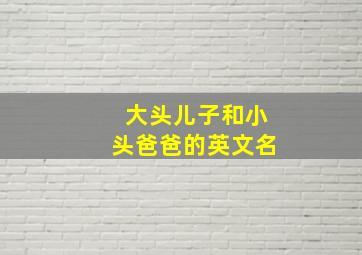 大头儿子和小头爸爸的英文名